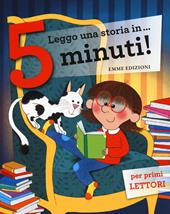 Leggo una storia in...
5 minuti!
EMME EDIZIONI

per primi
LETTORI